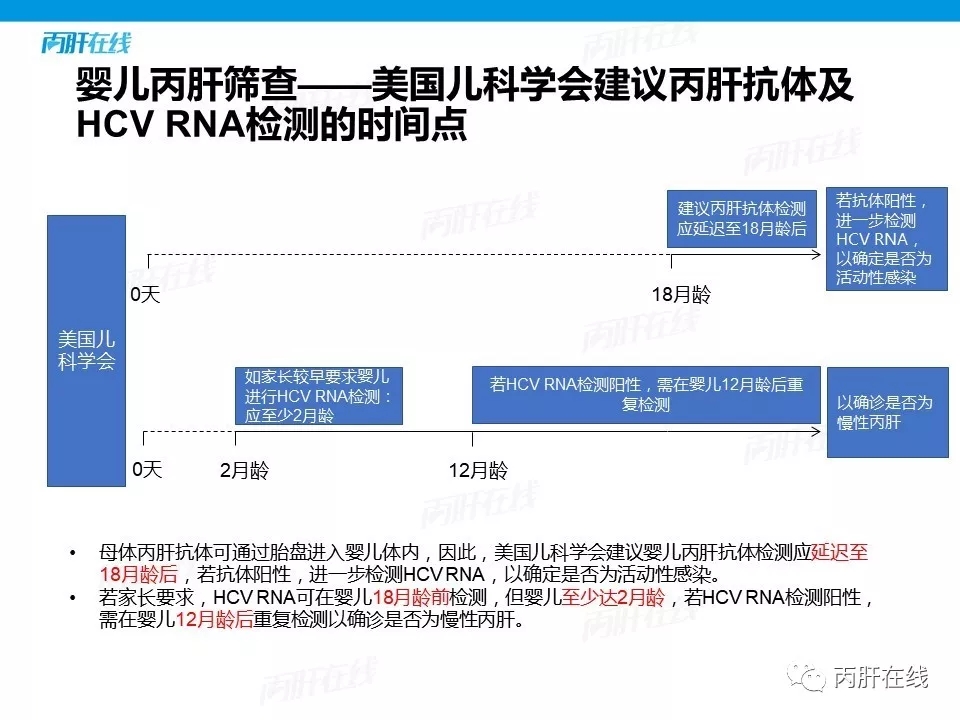 丙肝在线

婴儿丙肝筛查——美国儿科学会建议丙肝抗体及HCV RNA检测的时间点

美国儿科学会

建议丙肝抗体检测应延迟至18月龄后

若抗体阳性，进一步检测HCV RNA，以确定是否为活动性感染

0天

18月龄

如家长较早要求婴儿进行HCV RNA检测：应至少2月龄

若HCV RNA检测阳性，需在婴儿12月龄后重复检测

以确诊是否为慢性丙肝

0天

2月龄

12月龄

• 母体丙肝抗体可通过胎盘进入婴儿体内，因此，美国儿科学会建议婴儿丙肝抗体检测应延迟至18月龄后，若抗体阳性，进一步检测HCV RNA，以确定是否为活动性感染。
• 若家长要求，HCV RNA可在婴儿18月龄前检测，但婴儿至少达2月龄，若HCV RNA检测阳性，需在婴儿12月龄后重复检测以确诊是否为慢性丙肝。

丙肝在线